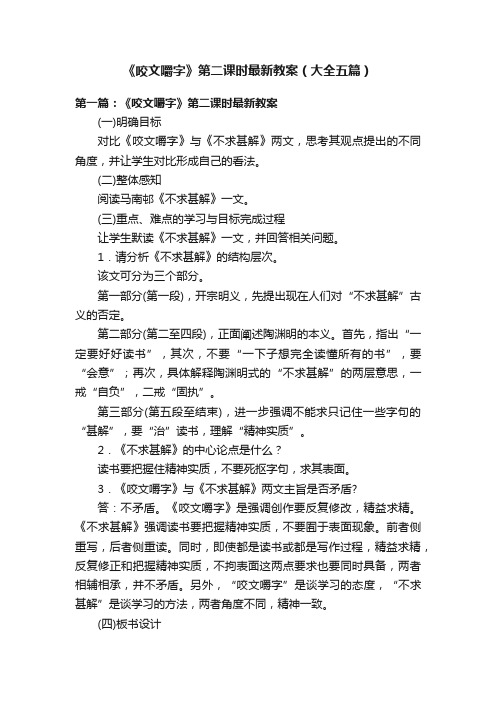 《咬文嚼字》第二课时最新教案（大全五篇）

第一篇：《咬文嚼字》第二课时最新教案

(一)明确目标

对比《咬文嚼字》与《不求甚解》两文，思考其观点提出的不同角度，并让学生对比形成自己的看法。

(二)整体感知

阅读马南邨《不求甚解》一文。

(三)重点、难点的学习与目标完成过程

让学生默读《不求甚解》一文，并回答相关问题。

1．请分析《不求甚解》的结构层次。

该文可分为三个部分。

第一部分(第一段)，开宗明义，先提出现在人们对“不求甚解”古义的否定。

第二部分(第二至四段)，正面阐述陶渊明的本义。首先，指出“一定要好好读书”，其次，不要“一下子想完全读懂所有的书”，要“会意”；再次，具体解释陶渊明式的“不求甚解”的两层意思，一戒“自负”，二戒“固执”。

第三部分(第五段至结束)，进一步强调不能求只记住一些字句的“甚解”，要“治”读书，理解“精神实质”。

2．《不求甚解》的中心论点是什么？

读书要把握住精神实质，不要死抠字句，求其表面。

3．《咬文嚼字》与《不求甚解》两文主旨是否矛盾?

答：不矛盾。《咬文嚼字》是强调创作要反复修改，精益求精。《不求甚解》强调读书要把握精神实质，不要囿于表面现象。前者侧重写，后者侧重读。同时，即使都是读书或都是写作过程，精益求精，反复修正和把握精神实质，不拘表面这两点要求也要同时具备，两者相辅相承，并不矛盾。另外，“咬文嚼字”是谈学习的态度，“不求甚解”是谈学习的方法，两者角度不同，精神一致。

(四)板书设计